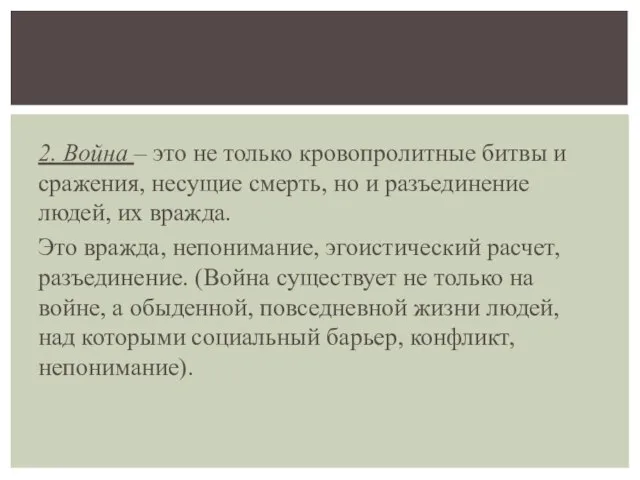 2. Война – это не только кровопролитные битвы и сражения, несущие смерть, но и разъединение людей, их вражда.

Это вражда, непонимание, эгоистический расчет, разъединение. (Война существует не только на войне, а обыденной, повседневной жизни людей, над которыми социальный барьер, конфликт, непонимание).